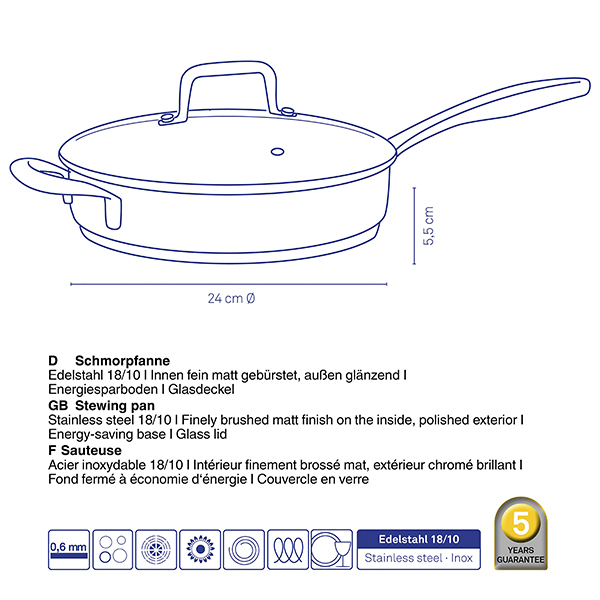 5,5 cm

24 cm Ø

D Schmorpfanne
Edelstahl 18/10 I Innen fein matt gebürstet, außen glänzend I Energiesparboden I Glasdeckel

GB Stewing pan
Stainless steel 18/10 I Finely brushed matt finish on the inside, polished exterior I Energy-saving base I Glass lid

F Sauteuse
Acier inoxydable 18/10 I Intérieur finement brossé mat, extérieur chromé brillant I Fond fermé à économie d'énergie I Couvercle en verre

0,6 mm

Edelstahl 18/10
Stainless steel · Inox

5
YEARS
GUARANTEE